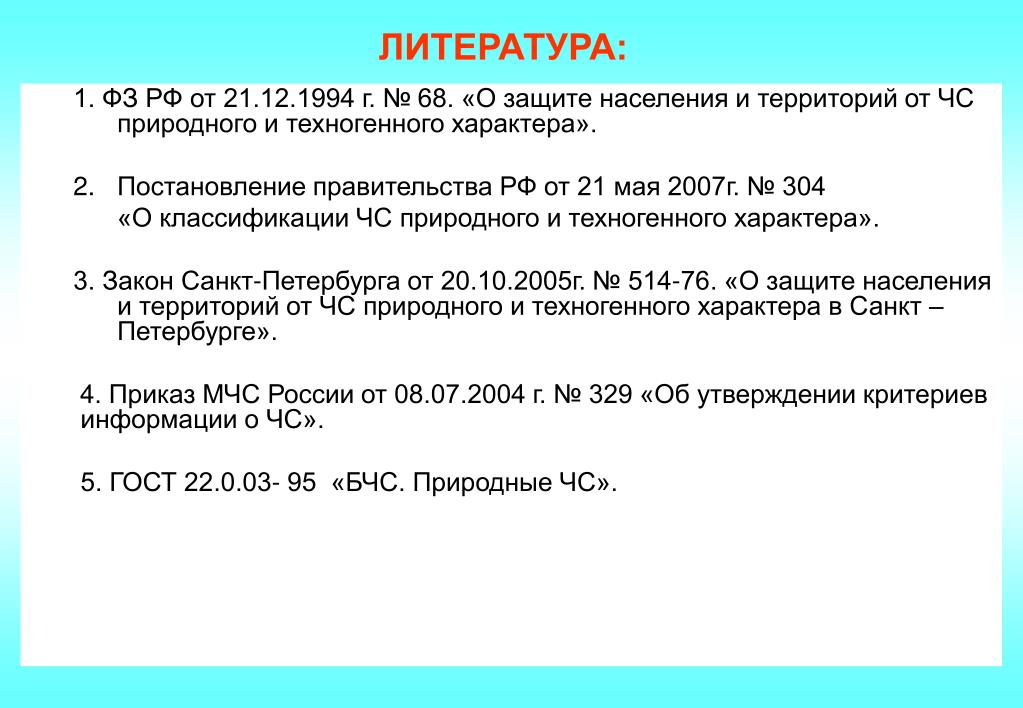 ЛИТЕРАТУРА:

1. ФЗ РФ от 21.12.1994 г. № 68. «О защите населения и территорий от ЧС природного и техногенного характера».

2. Постановление правительства РФ от 21 мая 2007г. № 304 «О классификации ЧС природного и техногенного характера».

3. Закон Санкт-Петербурга от 20.10.2005г. № 514-76. «О защите населения и территорий от ЧС природного и техногенного характера в Санкт – Петербурге».

4. Приказ МЧС России от 08.07.2004 г. № 329 «Об утверждении критериев информации о ЧС».

5. ГОСТ 22.0.03- 95 «БЧС. Природные ЧС».